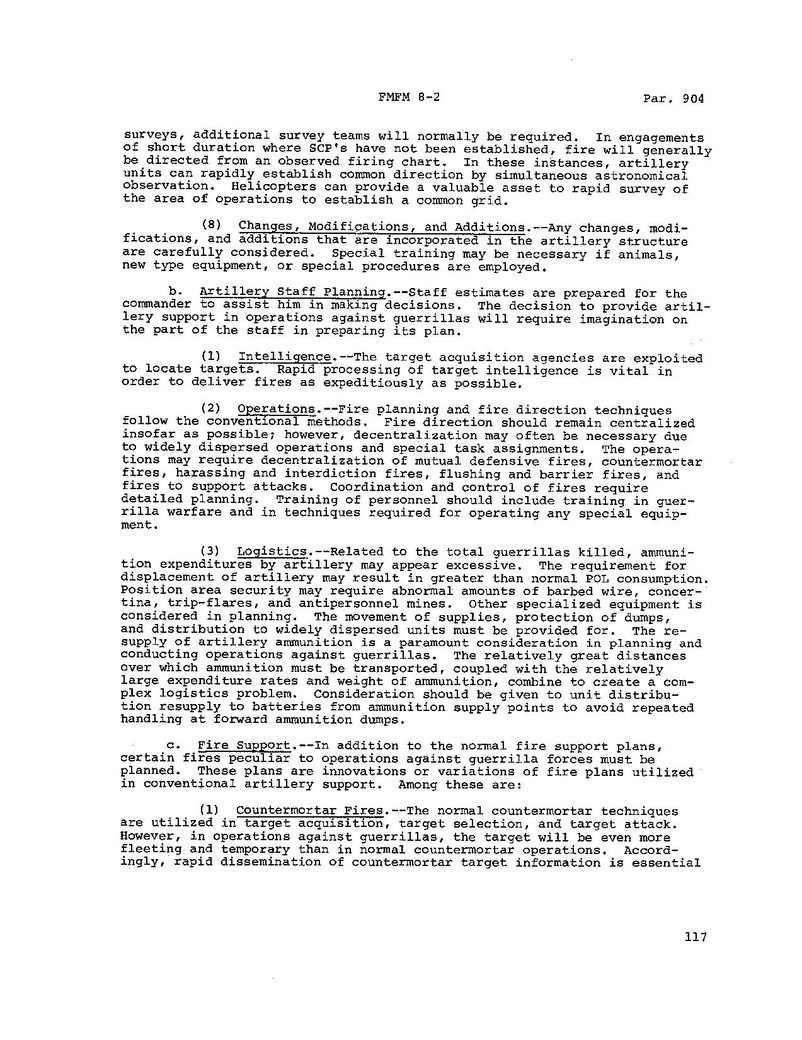 FMFM 8-2 Par. 904

surveys, additional survey teams will normally be required. In engagements of short duration where SCP's have not been established, fire will generally be directed from an observed firing chart. In these instances, artillery units can rapidly establish common direction by simultaneous astronomical observation. Helicopters can provide a valuable asset to rapid survey of the area of operations to establish a common grid.

(8) Changes, Modifications, and Additions.--Any changes, modifications, and additions that are incorporated in the artillery structure are carefully considered. Special training may be necessary if animals, new type equipment, or special procedures are employed.

b. Artillery Staff Planning.--Staff estimates are prepared for the commander to assist him in making decisions. The decision to provide artillery support in operations against guerrillas will require imagination on the part of the staff in preparing its plan.

(1) Intelligence.--The target acquisition agencies are exploited to locate targets. Rapid processing of target intelligence is vital in order to deliver fires as expeditiously as possible.

(2) Operations.--Fire planning and fire direction techniques follow the conventional methods. Fire direction should remain centralized insofar as possible; however, decentralization may often be necessary due to widely dispersed operations and special task assignments. The operations may require decentralization of mutual defensive fires, countermortar fires, harassing and interdiction fires, flushing and barrier fires, and fires to support attacks. Coordination and control of fires require detailed planning. Training of personnel should include training in guerrilla warfare and in techniques required for operating any special equipment.

(3) Logistics.--Related to the total guerrillas killed, ammunition expenditures by artillery may appear excessive. The requirement for displacement of artillery may result in greater than normal POL consumption. Position area security may require abnormal amounts of barbed wire, concertina, trip-flares, and antipersonnel mines. Other specialized equipment is considered in planning. The movement of supplies, protection of dumps, and distribution to widely dispersed units must be provided for. The resupply of artillery ammunition is a paramount consideration in planning and conducting operations against guerrillas. The relatively great distances over which ammunition must be transported, coupled with the relatively large expenditure rates and weight of ammunition, combine to create a complex logistics problem. Consideration should be given to unit distribution resupply to batteries from ammunition supply points to avoid repeated handling at forward ammunition dumps.

c. Fire Support.--In addition to the normal fire support plans, certain fires peculiar to operations against guerrilla forces must be planned. These plans are innovations or variations of fire plans utilized in conventional artillery support. Among these are:

(1) Countermortar Fires.--The normal countermortar techniques are utilized in target acquisition, target selection, and target attack. However, in operations against guerrillas, the target will be even more fleeting and temporary than in normal countermortar operations. Accordingly, rapid dissemination of countermortar target information is essential

117